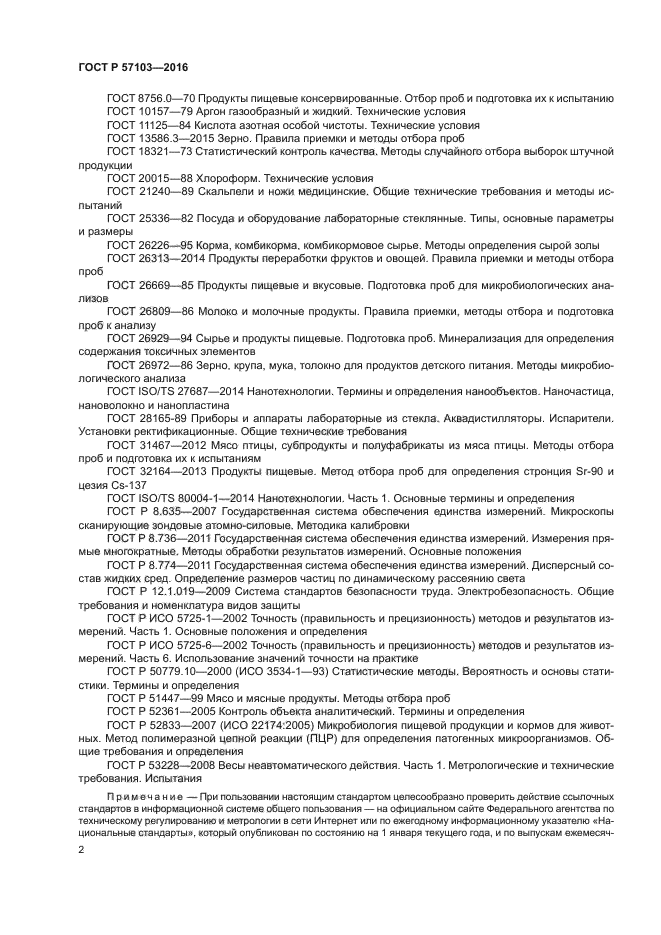 ГОСТ Р 57103—2016

ГОСТ 8756.0—70 Продукты пищевые консервированные. Отбор проб и подготовка их к испытанию

ГОСТ 10157—79 Аргон газообразный и жидкий. Технические условия

ГОСТ 11125—84 Кислота азотная особой чистоты. Технические условия

ГОСТ 13586.3—2015 Зерно. Правила приемки и методы отбора проб

ГОСТ 18321—73 Статистический контроль качества. Методы случайного отбора выборок штучной продукции

ГОСТ 20015—88 Хлороформ. Технические условия

ГОСТ 21240—89 Скальпели и ножи медицинские. Общие технические требования и методы испытаний

ГОСТ 25336—82 Посуда и оборудование лабораторные стеклянные. Типы, основные параметры и размеры

ГОСТ 26226—95 Корма, комбикорма, комбикормовое сырье. Методы определения сырой золы

ГОСТ 26313—2014 Продукты переработки фруктов и овощей. Правила приемки и методы отбора проб

ГОСТ 26669—85 Продукты пищевые и вкусовые. Подготовка проб для микробиологических анализов

ГОСТ 26809—86 Молоко и молочные продукты. Правила приемки, методы отбора и подготовка проб к анализу

ГОСТ 26929—94 Сырье и продукты пищевые. Подготовка проб. Минерализация для определения содержания токсичных элементов

ГОСТ 26972—86 Зерно, крупа, мука, толокно для продуктов детского питания. Методы микробиологического анализа

ГОСТ ISO/TS 27687—2014 Нанотехнологии. Термины и определения нанообъектов. Наночастица, нановолокно и нанопластина

ГОСТ 28165-89 Приборы и аппараты лабораторные из стекла. Аквадистилляторы. Испарители. Установки ректификационные. Общие технические требования

ГОСТ 31467—2012 Мясо птицы, субпродукты и полуфабрикаты из мяса птицы. Методы отбора проб и подготовка их к испытаниям

ГОСТ 32164—2013 Продукты пищевые. Метод отбора проб для определения стронция Sr-90 и цезия Cs-137

ГОСТ ISO/TS 80004-1—2014 Нанотехнологии. Часть 1. Основные термины и определения

ГОСТ Р 8.635—2007 Государственная система обеспечения единства измерений. Микроскопы сканирующие зондовые атомно-силовые. Методика калибровки

ГОСТ Р 8.736—2011 Государственная система обеспечения единства измерений. Измерения прямые многократные. Методы обработки результатов измерений. Основные положения

ГОСТ Р 8.774—2011 Государственная система обеспечения единства измерений. Дисперсный состав жидких сред. Определение размеров частиц по динамическому рассеянию света

ГОСТ Р 12.1.019—2009 Система стандартов безопасности труда. Электробезопасность. Общие требования и номенклатура видов защиты

ГОСТ Р ИСО 5725-1—2002 Точность (правильность и прецизионность) методов и результатов измерений. Часть 1. Основные положения и определения

ГОСТ Р ИСО 5725-6—2002 Точность (правильность и прецизионность) методов и результатов измерений. Часть 6. Использование значений точности на практике

ГОСТ Р 50779.10—2000 (ИСО 3534-1—93) Статистические методы. Вероятность и основы статистики. Термины и определения

ГОСТ Р 51447—99 Мясо и мясные продукты. Методы отбора проб

ГОСТ Р 52361—2005 Контроль объекта аналитический. Термины и определения

ГОСТ Р 52833—2007 (ИСО 22174:2005) Микробиология пищевой продукции и кормов для животных. Метод полимеразной цепной реакции (ПЦР) для определения патогенных микроорганизмов. Общие требования и определения

ГОСТ Р 53228—2008 Весы неавтоматического действия. Часть 1. Метрологические и технические требования. Испытания

Примечание — При пользовании настоящим стандартом целесообразно проверить действие ссылочных стандартов в информационной системе общего пользования — на официальном сайте Федерального агентства по техническому регулированию и метрологии в сети Интернет или по ежегодному информационному указателю «Национальные стандарты», который опубликован по состоянию на 1 января текущего года, и по выпускам ежемесяч-

2